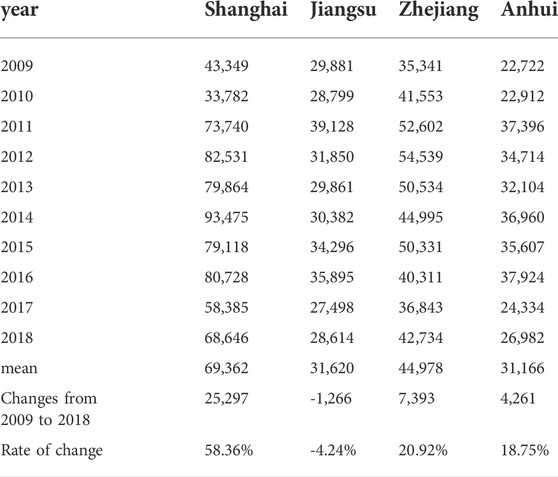 | year | Shanghai | Jiangsu | Zhejiang | Anhui |
|---|---|---|---|---|
| 2009 | 43,349 | 29,881 | 35,341 | 22,722 |
| 2010 | 33,782 | 28,799 | 41,553 | 22,912 |
| 2011 | 73,740 | 39,128 | 52,602 | 37,396 |
| 2012 | 82,531 | 31,850 | 54,539 | 34,714 |
| 2013 | 79,864 | 29,861 | 50,534 | 32,104 |
| 2014 | 93,475 | 30,382 | 44,995 | 36,960 |
| 2015 | 79,118 | 34,296 | 50,331 | 35,607 |
| 2016 | 80,728 | 35,895 | 40,311 | 37,924 |
| 2017 | 58,385 | 27,498 | 36,843 | 24,334 |
| 2018 | 68,646 | 28,614 | 42,734 | 26,982 |
| mean | 69,362 | 31,620 | 44,978 | 31,166 |
| Changes from 2009 to 2018 | 25,297 | -1,266 | 7,393 | 4,261 |
| Rate of change | 58.36% | -4.24% | 20.92% | 18.75% |